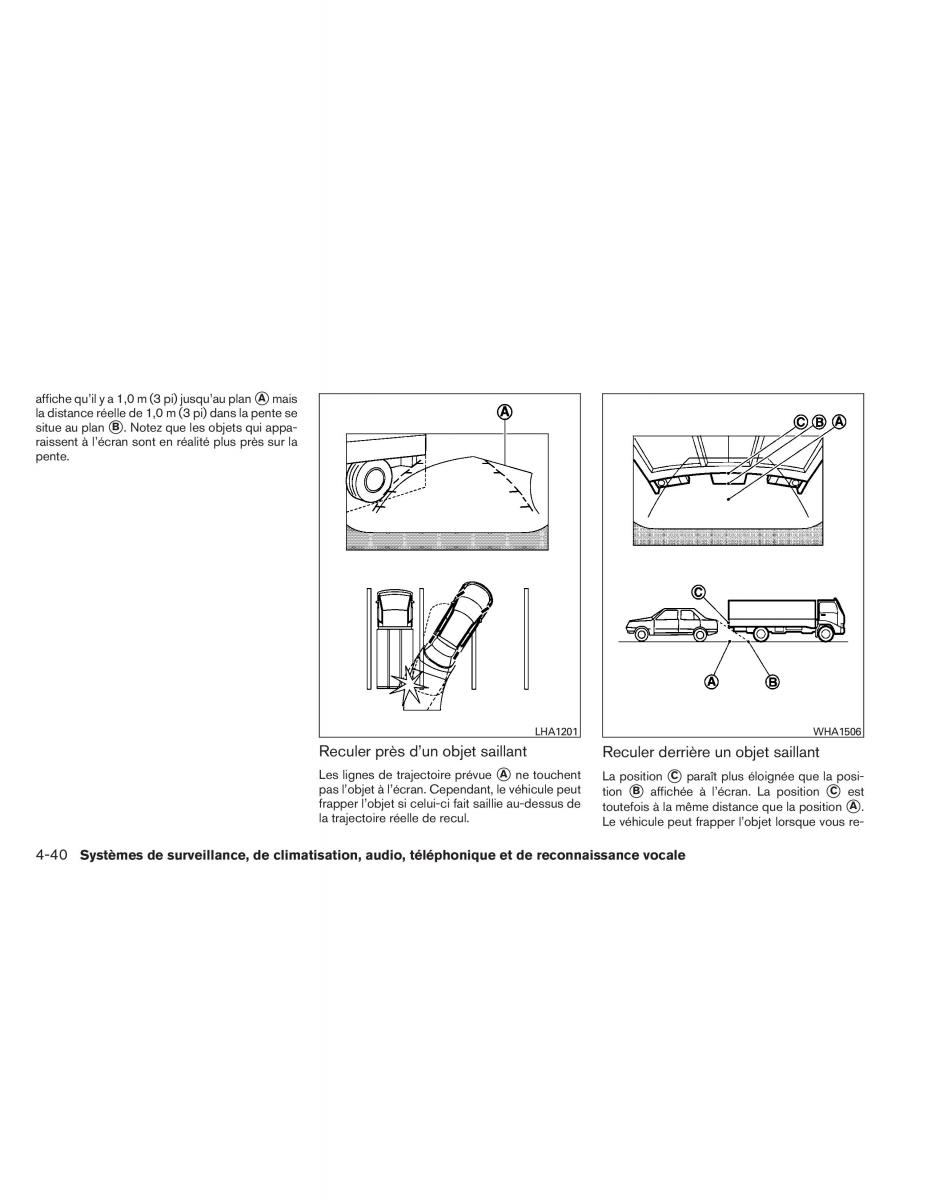 affiche qu'il y a 1,0 m (3 pi) jusqu'au plan Ⓐ mais la distance réelle de 1,0 m (3 pi) dans la pente se situe au plan Ⓑ. Notez que les objets qui apparaissent à l'écran sont en réalité plus près sur la pente.

Ⓐ

LHA1201

Reculer près d'un objet saillant

Les lignes de trajectoire prévue Ⓐ ne touchent pas l'objet à l'écran. Cependant, le véhicule peut frapper l'objet si celui-ci fait saillie au-dessus de la trajectoire réelle de recul.

Ⓒ Ⓑ Ⓐ

Ⓒ

Ⓐ Ⓑ

WHA1506

Reculer derrière un objet saillant

La position Ⓒ paraît plus éloignée que la position Ⓑ affichée à l'écran. La position Ⓒ est toutefois à la même distance que la position Ⓐ. Le véhicule peut frapper l'objet lorsque vous re-

4-40 Systèmes de surveillance, de climatisation, audio, téléphonique et de reconnaissance vocale